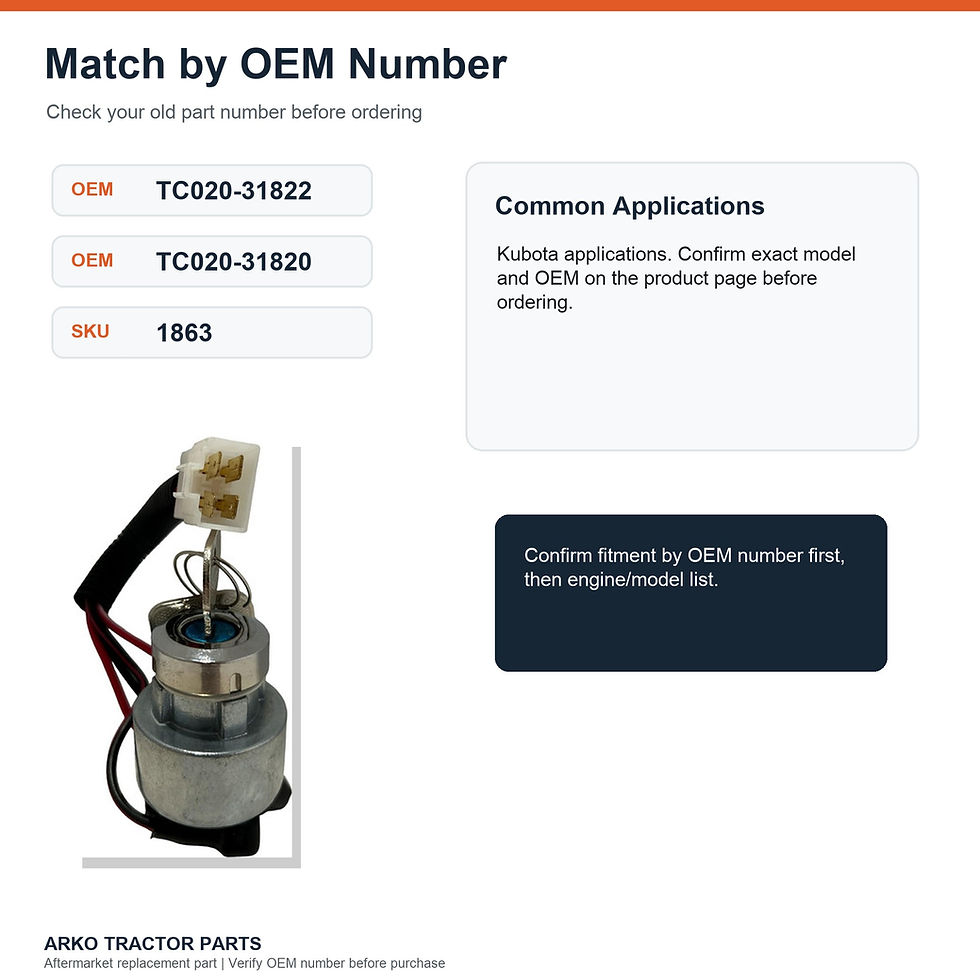 Match by OEM Number

Check your old part number before ordering

OEM TC020-31822

OEM TC020-31820

SKU 1863

Common Applications

Kubota applications. Confirm exact model and OEM on the product page before ordering.

Confirm fitment by OEM number first, then engine/model list.

ARKO TRACTOR PARTS
Aftermarket replacement part | Verify OEM number before purchase